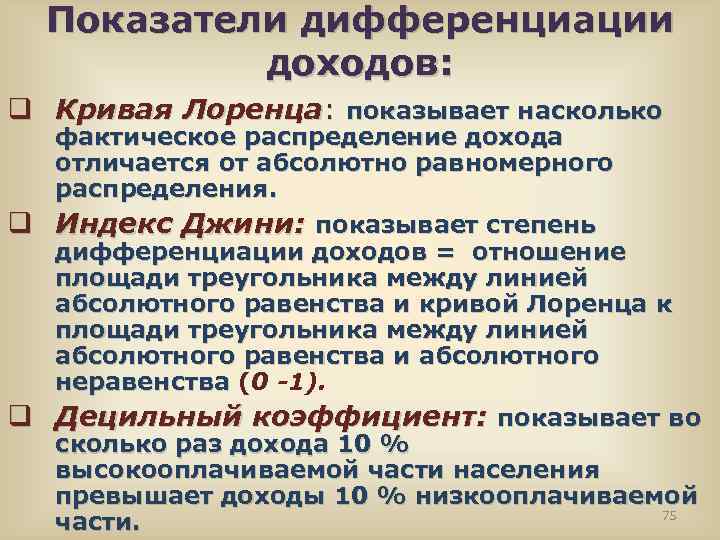 Показатели дифференциации доходов:

❑ Кривая Лоренца: показывает насколько фактическое распределение дохода отличается от абсолютно равномерного распределения.

❑ Индекс Джини: показывает степень дифференциации доходов = отношение площади треугольника между линией абсолютного равенства и кривой Лоренца к площади треугольника между линией абсолютного равенства и абсолютного неравенства (0 -1).

❑ Децильный коэффициент: показывает во сколько раз дохода 10 % высокооплачиваемой части населения превышает доходы 10 % низкооплачиваемой части.

75